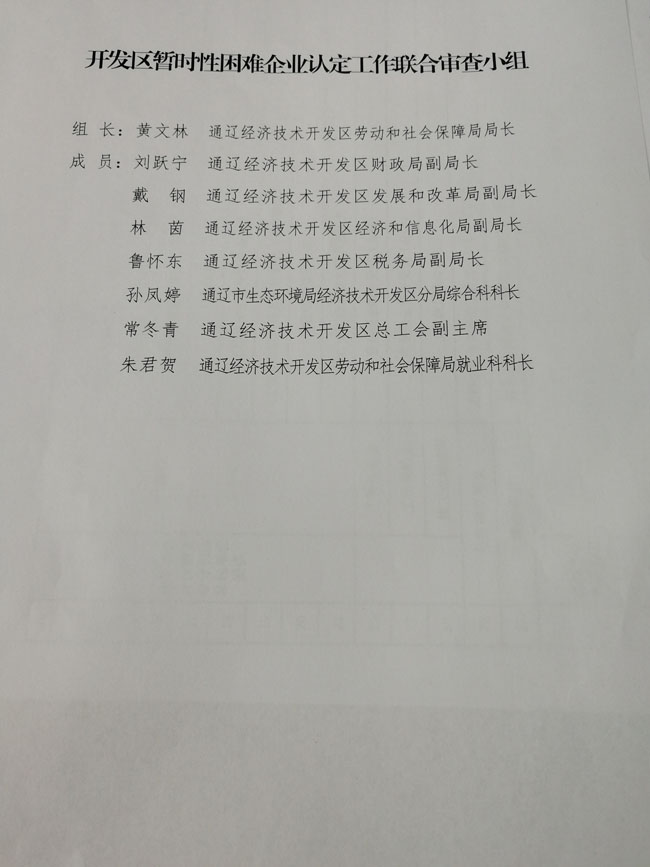 开发区暂时性困难企业认定工作联合审查小组

组　长：黄文林　通辽经济技术开发区劳动和社会保障局局长

成　员：刘跃宁　通辽经济技术开发区财政局副局长

戴　钢　通辽经济技术开发区发展和改革局副局长

林　茵　通辽经济技术开发区经济和信息化局副局长

鲁怀东　通辽经济技术开发区税务局副局长

孙凤婷　通辽市生态环境局经济技术开发区分局综合科科长

常冬青　通辽经济技术开发区总工会副主席

朱君贺　通辽经济技术开发区劳动和社会保障局就业科科长